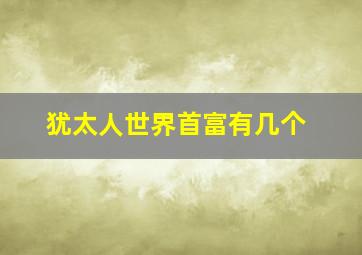 犹太人世界首富有几个